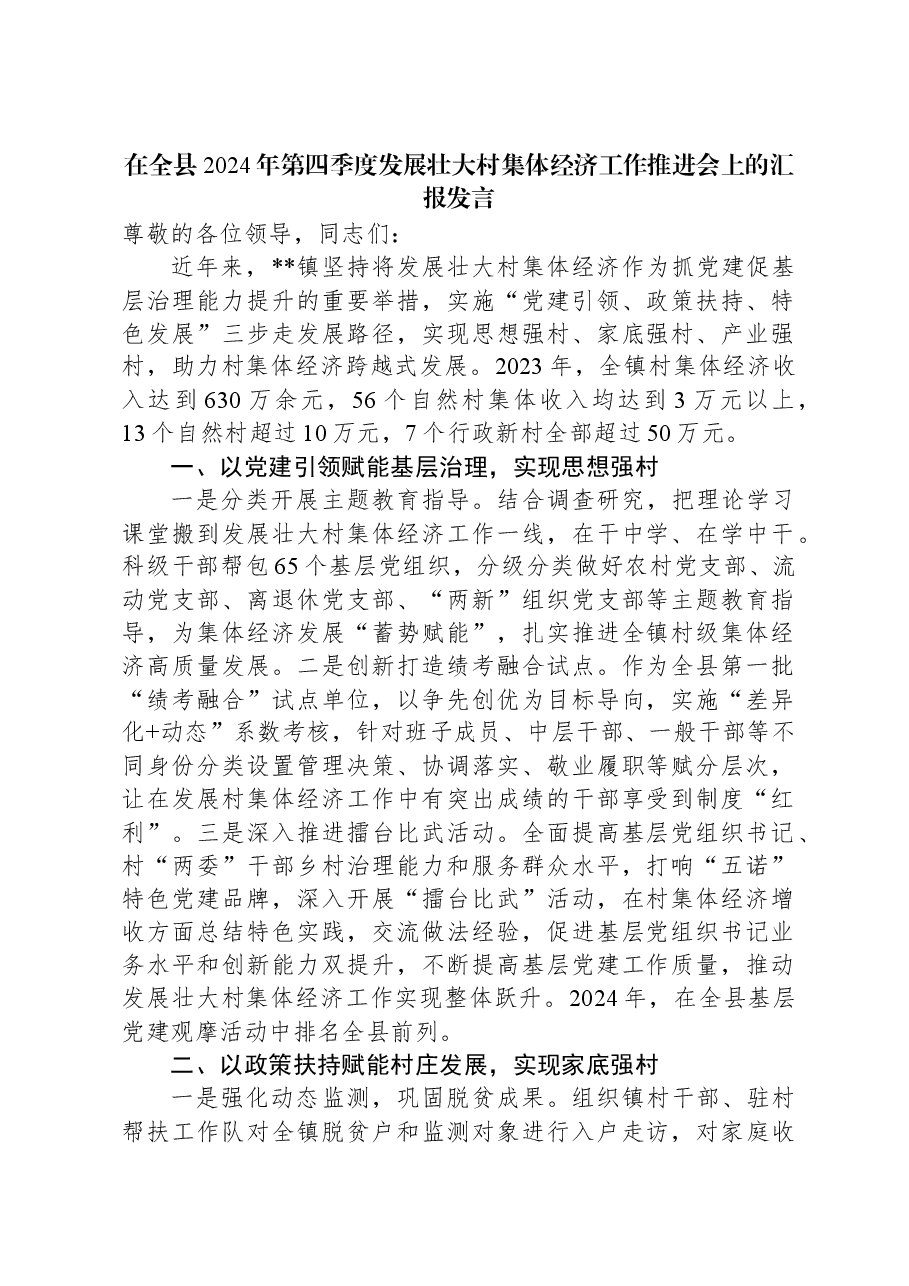 在全县2024年第四季度发展壮大村集体经济工作推进会上的汇报发言

尊敬的各位领导，同志们：

近年来，**镇坚持将发展壮大村集体经济作为抓党建促基层治理能力提升的重要举措，实施“党建引领、政策扶持、特色发展”三步走发展路径，实现思想强村、家底强村、产业强村，助力村集体经济跨越式发展。2023年，全镇村集体经济收入达到630万余元，56个自然村集体收入均达到3万元以上，13个自然村超过10万元，7个行政新村全部超过50万元。

一、以党建引领赋能基层治理，实现思想强村

一是分类开展主题教育指导。结合调查研究，把理论学习课堂搬到发展壮大村集体经济工作一线，在干中学、在学中干。科级干部帮包65个基层党组织，分级分类做好农村党支部、流动党支部、离退休党支部、“两新”组织党支部等主题教育指导，为集体经济发展“蓄势赋能”，扎实推进全镇村级集体经济高质量发展。二是创新打造绩考融合试点。作为全县第一批“绩考融合”试点单位，以争先创优为目标导向，实施“差异化+动态”系数考核，针对班子成员、中层干部、一般干部等不同身份分类设置管理决策、协调落实、敬业履职等赋分层次，让在发展村集体经济工作中有突出成绩的干部享受到制度“红利”。三是深入推进擂台比武活动。全面提高基层党组织书记、村“两委”干部乡村治理能力和服务群众水平，打响“五诺”特色党建品牌，深入开展“擂台比武”活动，在村集体经济增收方面总结特色实践，交流做法经验，促进基层党组织书记业务水平和创新能力双提升，不断提高基层党建工作质量，推动发展壮大村集体经济工作实现整体跃升。2024年，在全县基层党建观摩活动中排名全县前列。

二、以政策扶持赋能村庄发展，实现家底强村

一是强化动态监测，巩固脱贫成果。组织镇村干部、驻村帮扶工作队对全镇脱贫户和监测对象进行入户走访，对家庭收